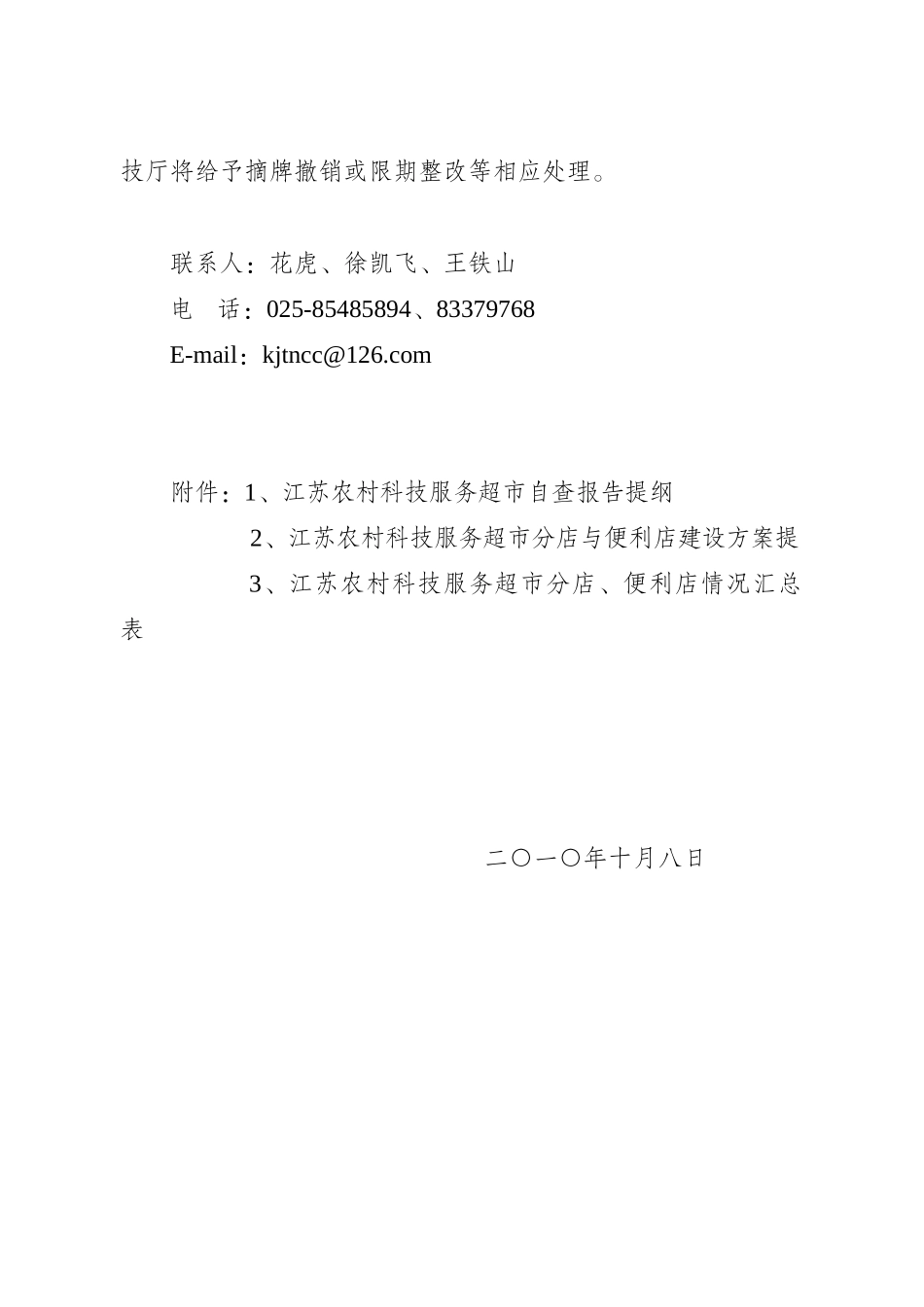 技厅将给予摘牌撤销或限期整改等相应处理。

联系人：花虎、徐凯飞、王铁山
电　话：025-85485894、83379768
E-mail：kjtncc@126.com

附件：1、江苏农村科技服务超市自查报告提纲
2、江苏农村科技服务超市分店与便利店建设方案提
3、江苏农村科技服务超市分店、便利店情况汇总表

二〇一〇年十月八日